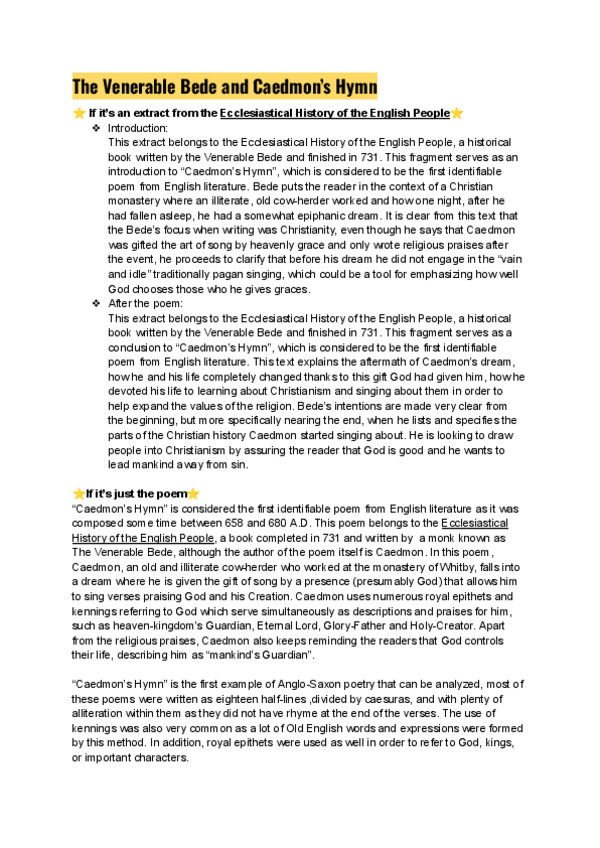 The Venerable Bede and Caedmon's Hymn

⭐ If it's an extract from the Ecclesiastical History of the English People⭐

❖ Introduction:
This extract belongs to the Ecclesiastical History of the English People, a historical book written by the Venerable Bede and finished in 731. This fragment serves as an introduction to "Caedmon's Hymn", which is considered to be the first identifiable poem from English literature. Bede puts the reader in the context of a Christian monastery where an illiterate, old cow-herder worked and how one night, after he had fallen asleep, he had a somewhat epiphanic dream. It is clear from this text that the Bede's focus when writing was Christianity, even though he says that Caedmon was gifted the art of song by heavenly grace and only wrote religious praises after the event, he proceeds to clarify that before his dream he did not engage in the "vain and idle" traditionally pagan singing, which could be a tool for emphasizing how well God chooses those who he gives graces.

❖ After the poem:
This extract belongs to the Ecclesiastical History of the English People, a historical book written by the Venerable Bede and finished in 731. This fragment serves as a conclusion to "Caedmon's Hymn", which is considered to be the first identifiable poem from English literature. This text explains the aftermath of Caedmon's dream, how he and his life completely changed thanks to this gift God had given him, how he devoted his life to learning about Christianism and singing about them in order to help expand the values of the religion. Bede's intentions are made very clear from the beginning, but more specifically nearing the end, when he lists and specifies the parts of the Christian history Caedmon started singing about. He is looking to draw people into Christianism by assuring the reader that God is good and he wants to lead mankind away from sin.

⭐If it's just the poem⭐
"Caedmon's Hymn" is considered the first identifiable poem from English literature as it was composed some time between 658 and 680 A.D. This poem belongs to the Ecclesiastical History of the English People, a book completed in 731 and written by a monk known as The Venerable Bede, although the author of the poem itself is Caedmon. In this poem, Caedmon, an old and illiterate cow-herder who worked at the monastery of Whitby, falls into a dream where he is given the gift of song by a presence (presumably God) that allows him to sing verses praising God and his Creation. Caedmon uses numerous royal epithets and kennings referring to God which serve simultaneously as descriptions and praises for him, such as heaven-kingdom's Guardian, Eternal Lord, Glory-Father and Holy-Creator. Apart from the religious praises, Caedmon also keeps reminding the readers that God controls their life, describing him as "mankind's Guardian".

"Caedmon's Hymn" is the first example of Anglo-Saxon poetry that can be analyzed, most of these poems were written as eighteen half-lines ,divided by caesuras, and with plenty of alliteration within them as they did not have rhyme at the end of the verses. The use of kennings was also very common as a lot of Old English words and expressions were formed by this method. In addition, royal epithets were used as well in order to refer to God, kings, or important characters.